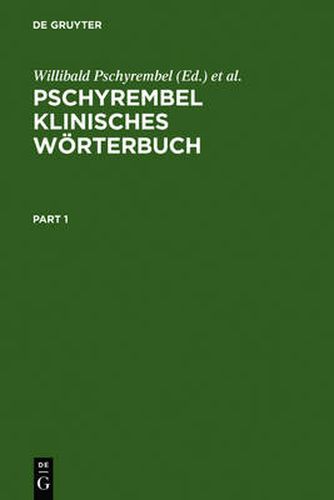 DE GRUYTER

Willibald Pschyrembel (Ed.) et al.

PSCHYREMBEL KLINISCHES WÖRTERBUCH

PART 1

DE
G